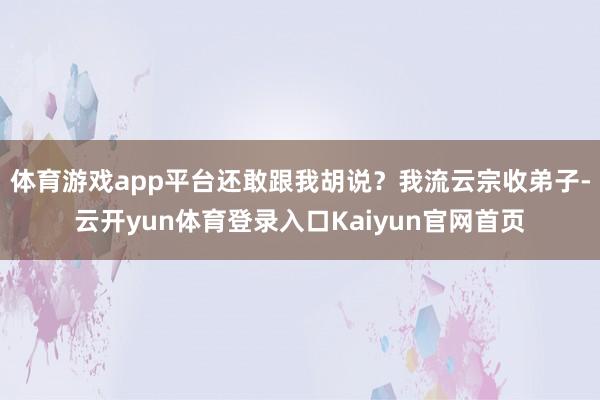 体育游戏app平台还敢跟我胡说？我流云宗收弟子-云开yun体育登录入口Kaiyun官网首页